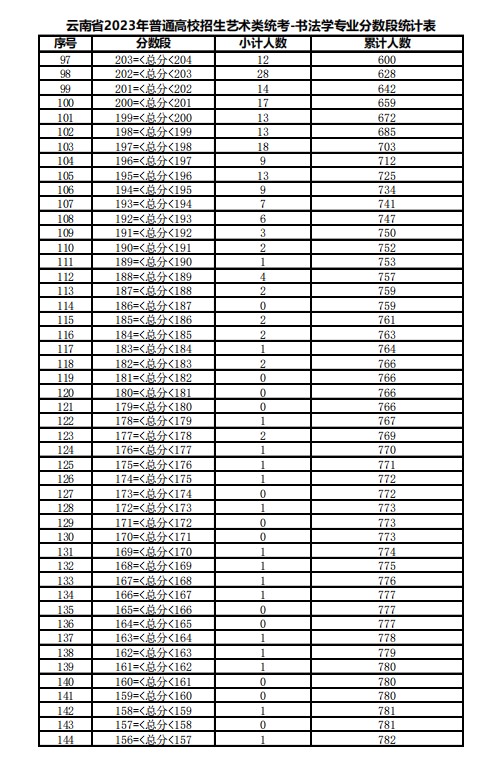 云南省2023年普通高校招生艺术类统考-书法学专业分数段统计表

| 序号 | 分数段 | 小计人数 | 累计人数 |
|---|---|---|---|
| 97 | 203=<总分<204 | 12 | 600 |
| 98 | 202=<总分<203 | 28 | 628 |
| 99 | 201=<总分<202 | 14 | 642 |
| 100 | 200=<总分<201 | 17 | 659 |
| 101 | 199=<总分<200 | 13 | 672 |
| 102 | 198=<总分<199 | 13 | 685 |
| 103 | 197=<总分<198 | 18 | 703 |
| 104 | 196=<总分<197 | 9 | 712 |
| 105 | 195=<总分<196 | 13 | 725 |
| 106 | 194=<总分<195 | 9 | 734 |
| 107 | 193=<总分<194 | 7 | 741 |
| 108 | 192=<总分<193 | 6 | 747 |
| 109 | 191=<总分<192 | 3 | 750 |
| 110 | 190=<总分<191 | 2 | 752 |
| 111 | 189=<总分<190 | 1 | 753 |
| 112 | 188=<总分<189 | 4 | 757 |
| 113 | 187=<总分<188 | 2 | 759 |
| 114 | 186=<总分<187 | 0 | 759 |
| 115 | 185=<总分<186 | 2 | 761 |
| 116 | 184=<总分<185 | 2 | 763 |
| 117 | 183=<总分<184 | 1 | 764 |
| 118 | 182=<总分<183 | 2 | 766 |
| 119 | 181=<总分<182 | 0 | 766 |
| 120 | 180=<总分<181 | 0 | 766 |
| 121 | 179=<总分<180 | 0 | 766 |
| 122 | 178=<总分<179 | 1 | 767 |
| 123 | 177=<总分<178 | 2 | 769 |
| 124 | 176=<总分<177 | 1 | 770 |
| 125 | 175=<总分<176 | 1 | 771 |
| 126 | 174=<总分<175 | 1 | 772 |
| 127 | 173=<总分<174 | 0 | 772 |
| 128 | 172=<总分<173 | 1 | 773 |
| 129 | 171=<总分<172 | 0 | 773 |
| 130 | 170=<总分<171 | 0 | 773 |
| 131 | 169=<总分<170 | 1 | 774 |
| 132 | 168=<总分<169 | 1 | 775 |
| 133 | 167=<总分<168 | 1 | 776 |
| 134 | 166=<总分<167 | 1 | 777 |
| 135 | 165=<总分<166 | 0 | 777 |
| 136 | 164=<总分<165 | 0 | 777 |
| 137 | 163=<总分<164 | 1 | 778 |
| 138 | 162=<总分<163 | 1 | 779 |
| 139 | 161=<总分<162 | 1 | 780 |
| 140 | 160=<总分<161 | 0 | 780 |
| 141 | 159=<总分<160 | 0 | 780 |
| 142 | 158=<总分<159 | 1 | 781 |
| 143 | 157=<总分<158 | 0 | 781 |
| 144 | 156=<总分<157 | 1 | 782 |